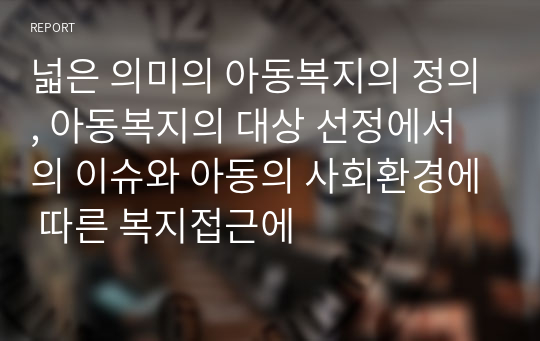 REPORT

넓은 의미의 아동복지의 정의, 아동복지의 대상 선정에서의 이슈와 아동의 사회환경에 따른 복지접근에